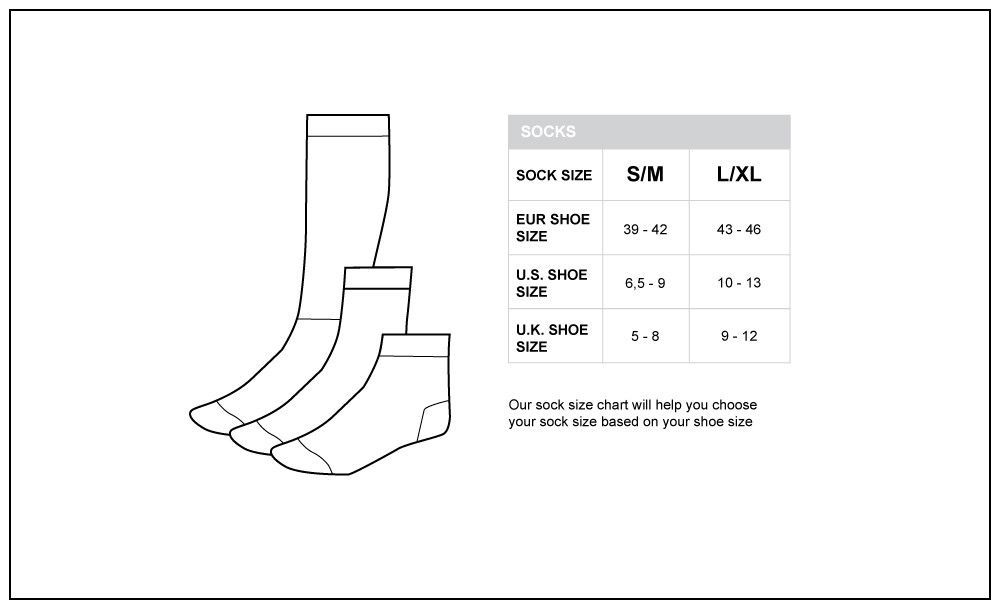 SOCKS

| SOCK SIZE | S/M | L/XL |
|---|---|---|
| EUR SHOE SIZE | 39 - 42 | 43 - 46 |
| U.S. SHOE SIZE | 6,5 - 9 | 10 - 13 |
| U.K. SHOE SIZE | 5 - 8 | 9 - 12 |

Our sock size chart will help you choose your sock size based on your shoe size